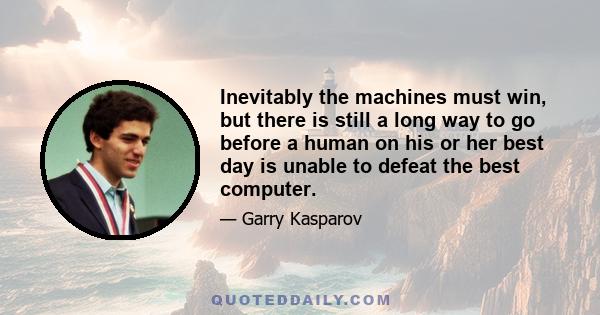 Inevitably the machines must win, but there is still a long way to go before a human on his or her best day is unable to defeat the best computer.

— Garry Kasparov

QUOTEDDAILY.COM